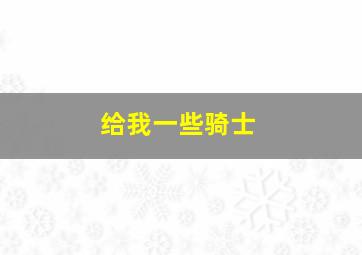 给我一些骑士